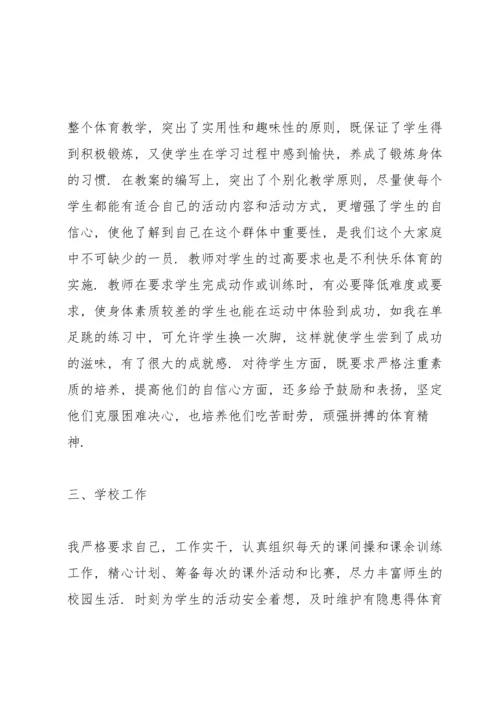 整个体育教学，突出了实用性和趣味性的原则，既保证了学生得到积极锻炼，又使学生在学习过程中感到愉快，养成了锻炼身体的习惯．在教案的编写上，突出了个别化教学原则，尽量使每个学生都能有适合自己的活动内容和活动方式，更增强了学生的自信心，使他了解到自己在这个群体中重要性，是我们这个大家庭中不可缺少的一员．教师对学生的过高要求也是不利快乐体育的实施．教师在要求学生完成动作或训练时，有必要降低难度或要求，使身体素质较差的学生也能在运动中体验到成功，如我在单足跳的练习中，可允许学生换一次脚，这样就使学生尝到了成功的滋味，有了很大的成就感．对待学生方面，既要求严格注重素质的培养，提高他们的自信心方面，还多给予鼓励和表扬，坚定他们克服困难决心，也培养他们吃苦耐劳，顽强拼搏的体育精神．

三、学校工作

我严格要求自己，工作实干，认真组织每天的课间操和课余训练工作，精心计划、筹备每次的课外活动和比赛，尽力丰富师生的校园生活．时刻为学生的活动安全着想，及时维护有隐患得体育